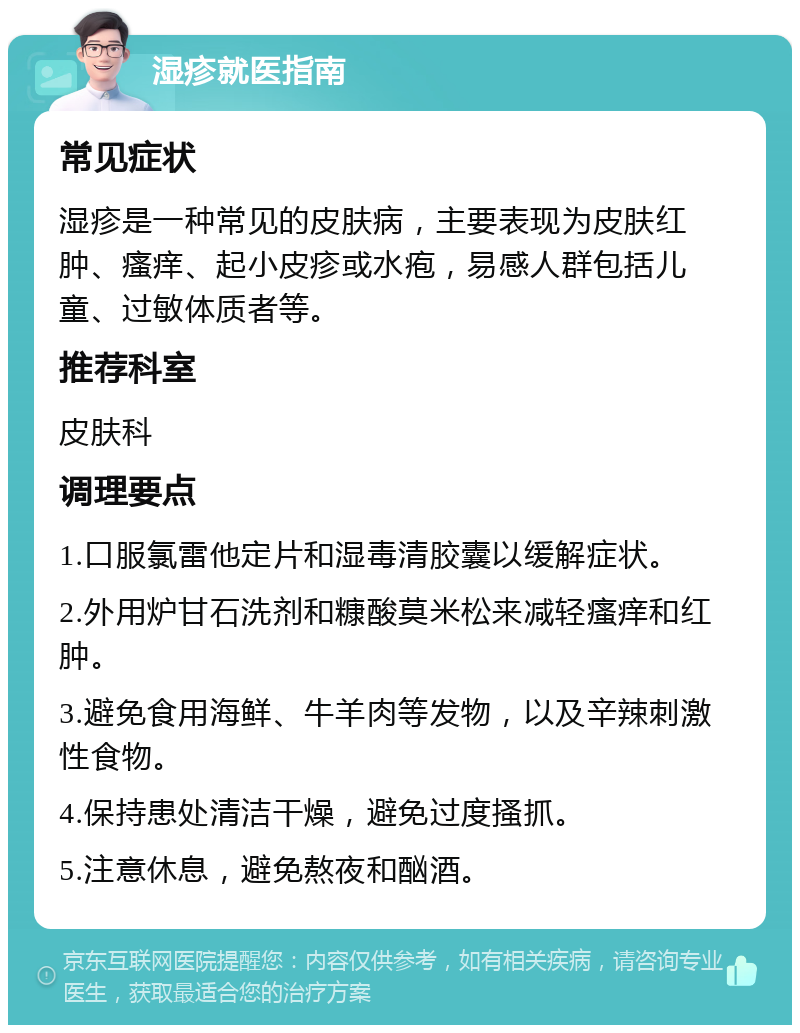 湿疹就医指南

常见症状

湿疹是一种常见的皮肤病，主要表现为皮肤红肿、瘙痒、起小皮疹或水疱，易感人群包括儿童、过敏体质者等。

推荐科室

皮肤科

调理要点

1.口服氯雷他定片和湿毒清胶囊以缓解症状。

2.外用炉甘石洗剂和糠酸莫米松来减轻瘙痒和红肿。

3.避免食用海鲜、牛羊肉等发物，以及辛辣刺激性食物。

4.保持患处清洁干燥，避免过度搔抓。

5.注意休息，避免熬夜和酗酒。

京东互联网医院提醒您：内容仅供参考，如有相关疾病，请咨询专业医生，获取最适合您的治疗方案